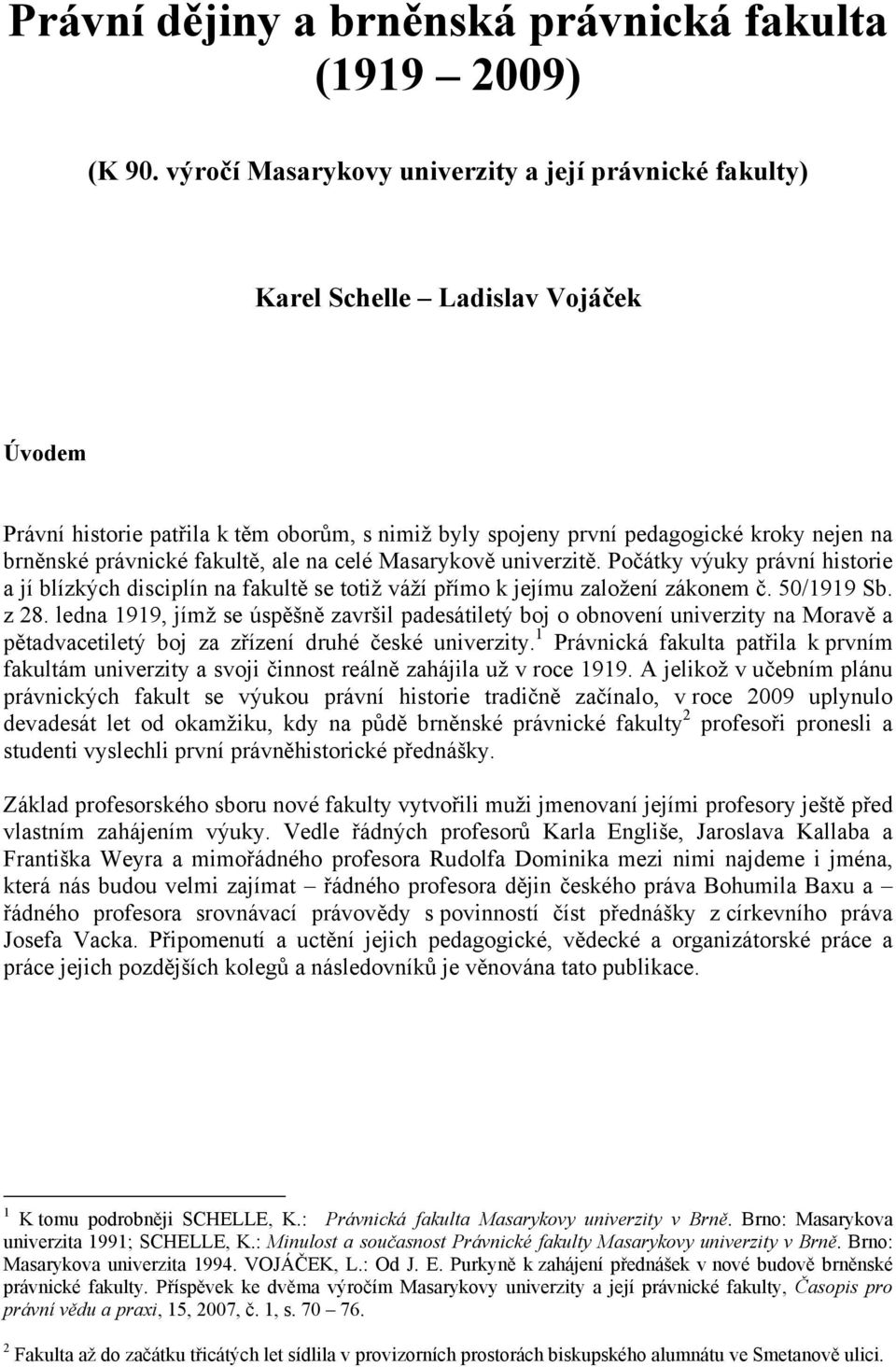 Právní dějiny a brněnská právnická fakulta (1919 – 2009)

(K 90. výročí Masarykovy univerzity a její právnické fakulty)

Karel Schelle – Ladislav Vojáček

Úvodem

Právní historie patřila k těm oborům, s nimiž byly spojeny první pedagogické kroky nejen na brněnské právnické fakultě, ale na celé Masarykově univerzitě. Počátky výuky právní historie a jí blízkých disciplín na fakultě se totiž váží přímo k jejímu založení zákonem č. 50/1919 Sb. z 28. ledna 1919, jímž se úspěšně završil padesátiletý boj o obnovení univerzity na Moravě a pětadvacetiletý boj za zřízení druhé české univerzity.$^1$ Právnická fakulta patřila k prvním fakultám univerzity a svoji činnost reálně zahájila už v roce 1919. A jelikož v učebním plánu právnických fakult se výukou právní historie tradičně začínalo, v roce 2009 uplynulo devadesát let od okamžiku, kdy na půdě brněnské právnické fakulty$^2$ profesoři pronesli a studenti vyslechli první právněhistorické přednášky.

Základ profesorského sboru nové fakulty vytvořili muži jmenovaní jejími profesory ještě před vlastním zahájením výuky. Vedle řádných profesorů Karla Engliše, Jaroslava Kallaba a Františka Weyra a mimořádného profesora Rudolfa Dominika mezi nimi najdeme i jména, která nás budou velmi zajímat – řádného profesora dějin českého práva Bohumila Baxu a – řádného profesora srovnávací právovědy s povinností číst přednášky z církevního práva Josefa Vacka. Připomenutí a uctění jejich pedagogické, vědecké a organizátorské práce a práce jejich pozdějších kolegů a následovníků je věnována tato publikace.

$^1$ K tomu podrobněji SCHELLE, K.: Právnická fakulta Masarykovy univerzity v Brně. Brno: Masarykova univerzita 1991; SCHELLE, K.: Minulost a současnost Právnické fakulty Masarykovy univerzity v Brně. Brno: Masarykova univerzita 1994. VOJÁČEK, L.: Od J. E. Purkyně k zahájení přednášek v nové budově brněnské právnické fakulty. Příspěvek ke dvěma výročím Masarykovy univerzity a její právnické fakulty, Časopis pro právní vědu a praxi, 15, 2007, č. 1, s. 70 – 76.

$^2$ Fakulta až do začátku třicátých let sídlila v provizorních prostorách biskupského alumnátu ve Smetanově ulici.